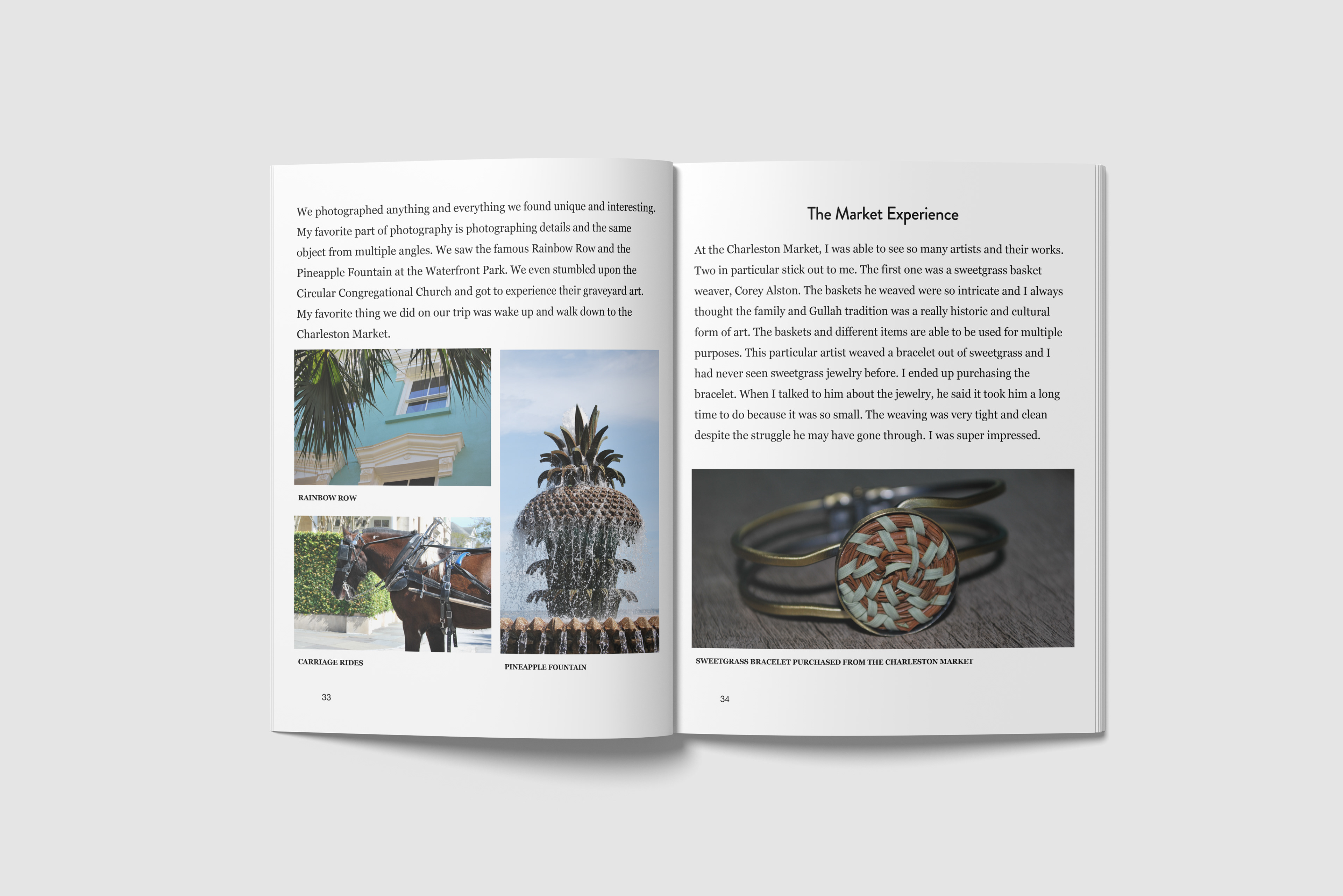 We photographed anything and everything we found unique and interesting. My favorite part of photography is photographing details and the same object from multiple angles. We saw the famous Rainbow Row and the Pineapple Fountain at the Waterfront Park. We even stumbled upon the Circular Congregational Church and got to experience their graveyard art. My favorite thing we did on our trip was wake up and walk down to the Charleston Market.

RAINBOW ROW

CARRIAGE RIDES

PINEAPPLE FOUNTAIN

33

The Market Experience

At the Charleston Market, I was able to see so many artists and their works. Two in particular stick out to me. The first one was a sweetgrass basket weaver, Corey Alston. The baskets he weaved were so intricate and I always thought the family and Gullah tradition was a really historic and cultural form of art. The baskets and different items are able to be used for multiple purposes. This particular artist weaved a bracelet out of sweetgrass and I had never seen sweetgrass jewelry before. I ended up purchasing the bracelet. When I talked to him about the jewelry, he said it took him a long time to do because it was so small. The weaving was very tight and clean despite the struggle he may have gone through. I was super impressed.

SWEETGRASS BRACELET PURCHASED FROM THE CHARLESTON MARKET

34